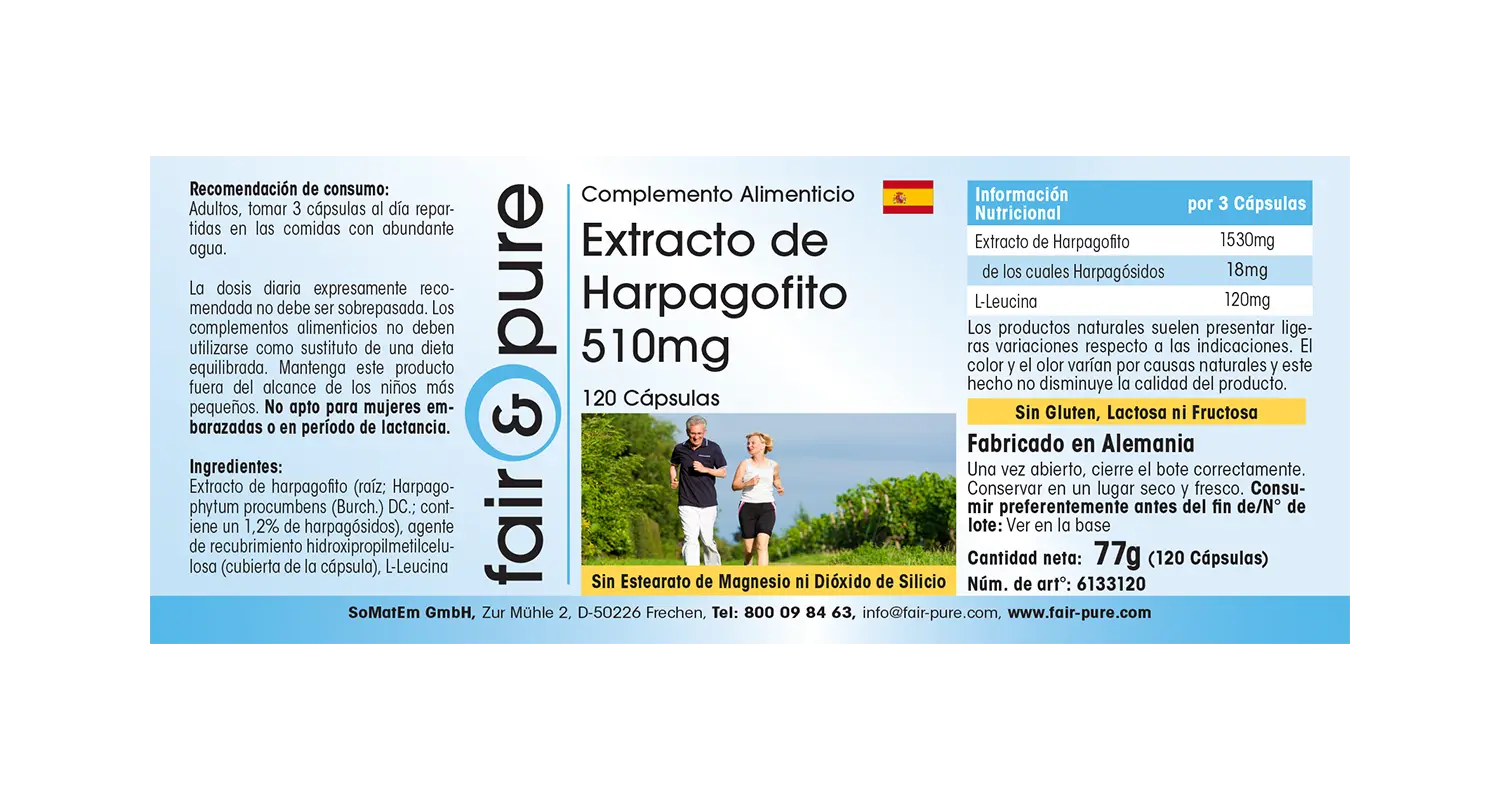 Recomendación de consumo:
Adultos, tomar 3 cápsulas al día repartidas en las comidas con abundante agua.

La dosis diaria expresamente recomendada no debe ser sobrepasada. Los complementos alimenticios no deben utilizarse como sustituto de una dieta equilibrada. Mantenga este producto fuera del alcance de los niños más pequeños. No apto para mujeres embarazadas o en período de lactancia.

Ingredientes:
Extracto de harpagofito (raíz; Harpagophytum procumbens (Burch.) DC.; contiene un 1,2% de harpagósidos), agente de recubrimiento hidroxipropilmetilcelulosa (cubierta de la cápsula), L-Leucina

fair & pure

Complemento Alimenticio

Extracto de Harpagofito 510mg

120 Cápsulas

Sin Estearato de Magnesio ni Dióxido de Silicio

| Información Nutricional | por 3 Cápsulas |
|---|---|
| Extracto de Harpagofito | 1530mg |
| de los cuales Harpagósidos | 18mg |
| L-Leucina | 120mg |

Los productos naturales suelen presentar ligeras variaciones respecto a las indicaciones. El color y el olor varían por causas naturales y este hecho no disminuye la calidad del producto.

Sin Gluten, Lactosa ni Fructosa

Fabricado en Alemania

Una vez abierto, cierre el bote correctamente. Conservar en un lugar seco y fresco. Consumir preferentemente antes del fin de/N° de lote: Ver en la base

Cantidad neta: 77g (120 Cápsulas)
Núm. de art°: 6133120

SoMatEm GmbH, Zur Mühle 2, D-50226 Frechen, Tel: 800 09 84 63, info@fair-pure.com, www.fair-pure.com